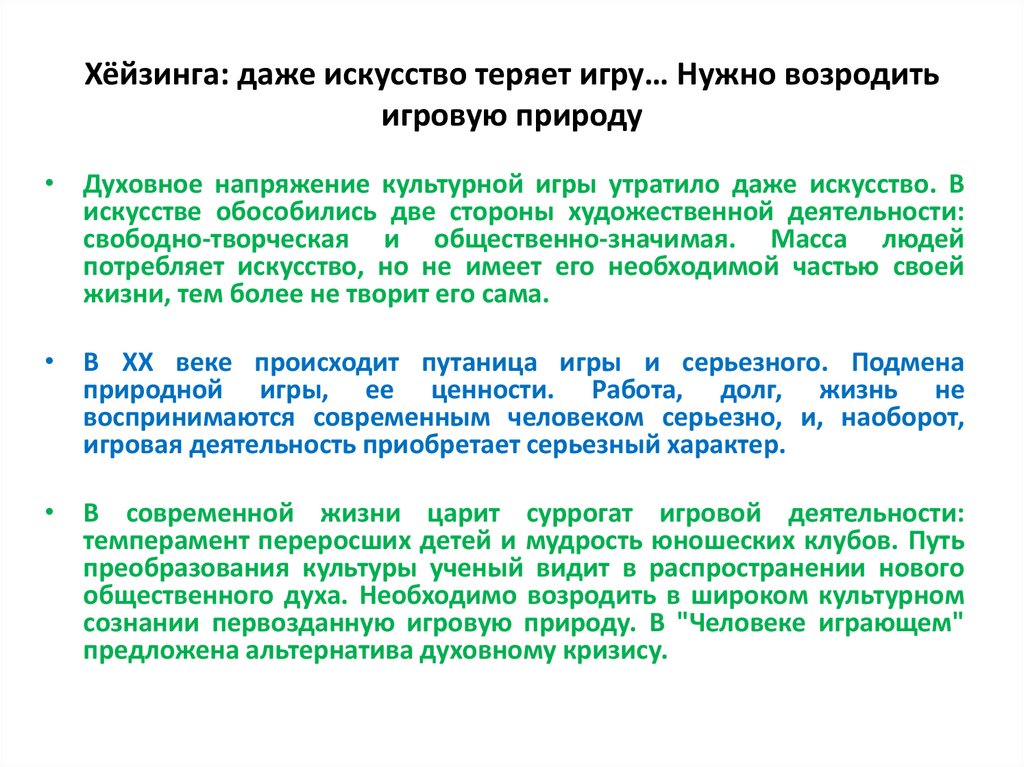 Хёйзинга: даже искусство теряет игру… Нужно возродить игровую природу

• Духовное напряжение культурной игры утратило даже искусство. В искусстве обособились две стороны художественной деятельности: свободно-творческая и общественно-значимая. Масса людей потребляет искусство, но не имеет его необходимой частью своей жизни, тем более не творит его сама.

• В XX веке происходит путаница игры и серьезного. Подмена природной игры, ее ценности. Работа, долг, жизнь не воспринимаются современным человеком серьезно, и, наоборот, игровая деятельность приобретает серьезный характер.

• В современной жизни царит суррогат игровой деятельности: темперамент переросших детей и мудрость юношеских клубов. Путь преобразования культуры ученый видит в распространении нового общественного духа. Необходимо возродить в широком культурном сознании первозданную игровую природу. В "Человеке играющем" предложена альтернатива духовному кризису.